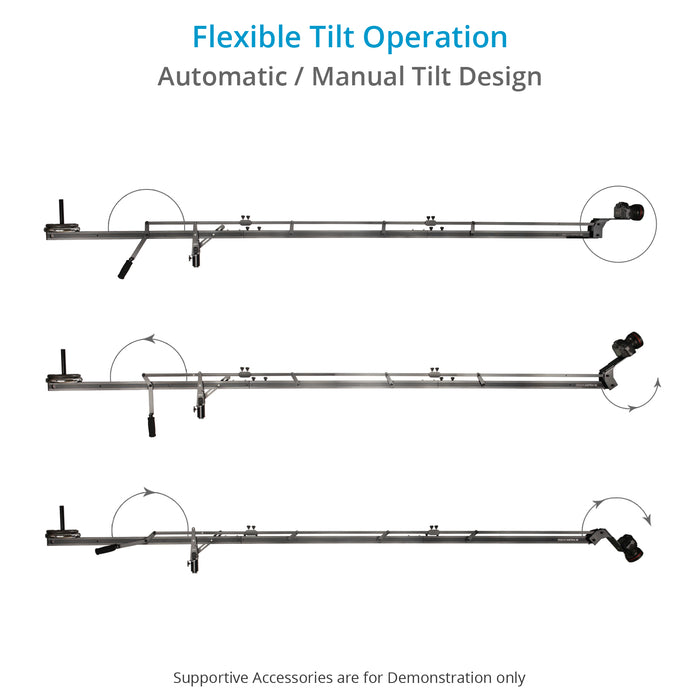 Flexible Tilt Operation
Automatic / Manual Tilt Design

Supportive Accessories are for Demonstration only